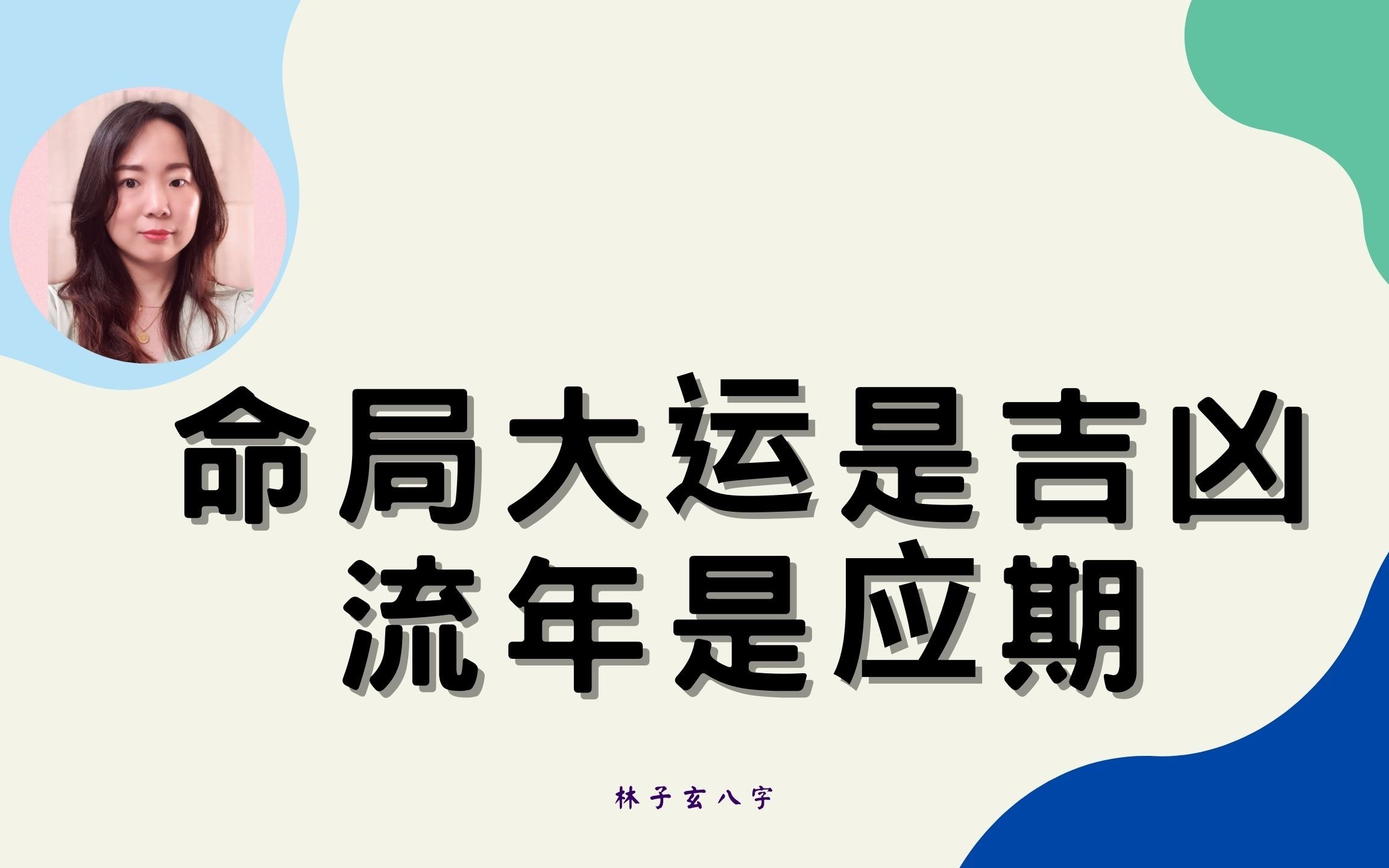 命局大运是吉凶
流年是应期

林子玄八字